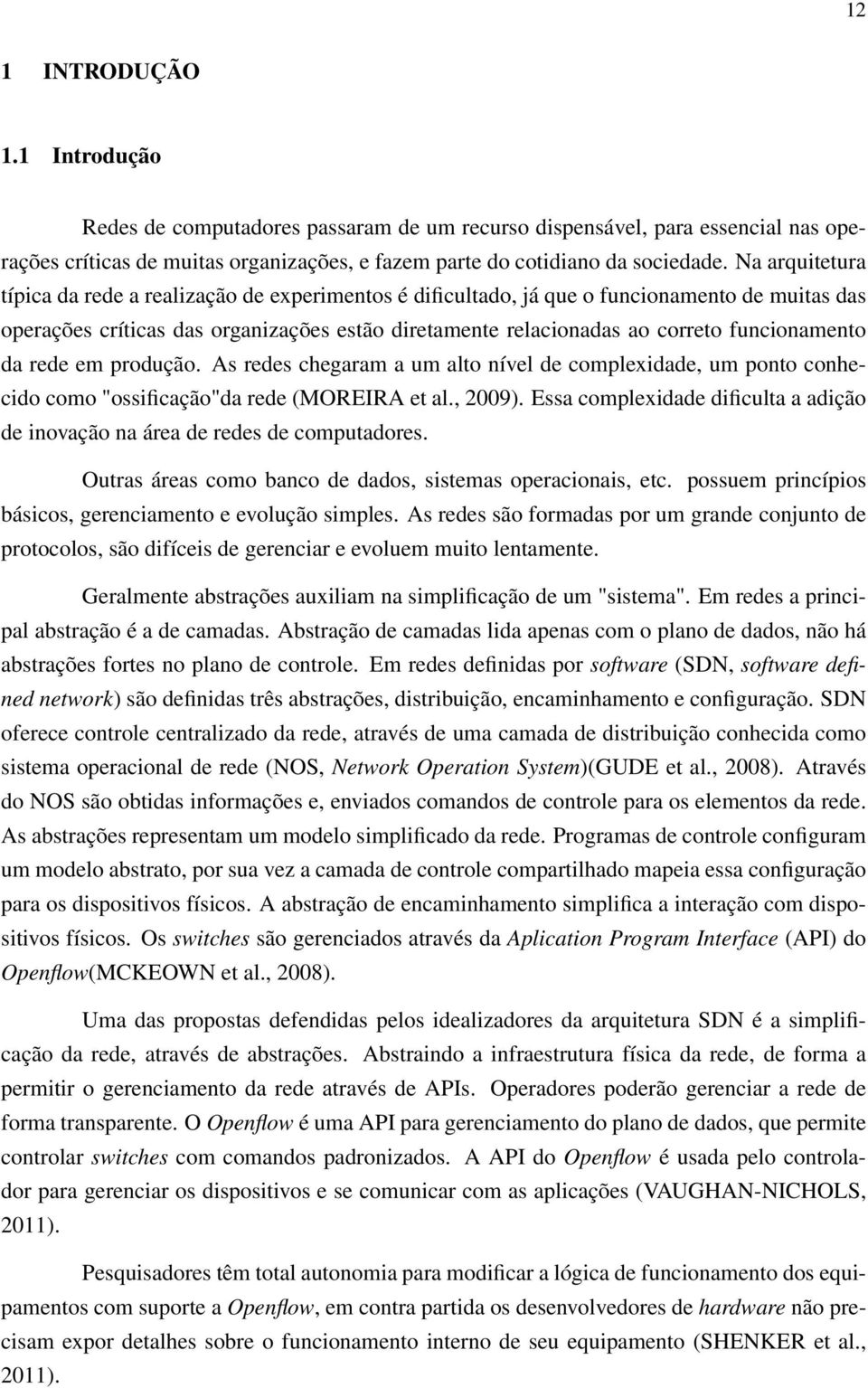 12

1 INTRODUÇÃO

1.1 Introdução

Redes de computadores passaram de um recurso dispensável, para essencial nas operações críticas de muitas organizações, e fazem parte do cotidiano da sociedade. Na arquitetura típica da rede a realização de experimentos é dificultado, já que o funcionamento de muitas das operações críticas das organizações estão diretamente relacionadas ao correto funcionamento da rede em produção. As redes chegaram a um alto nível de complexidade, um ponto conhecido como "ossificação"da rede (MOREIRA et al., 2009). Essa complexidade dificulta a adição de inovação na área de redes de computadores.

Outras áreas como banco de dados, sistemas operacionais, etc. possuem princípios básicos, gerenciamento e evolução simples. As redes são formadas por um grande conjunto de protocolos, são difíceis de gerenciar e evoluem muito lentamente.

Geralmente abstrações auxiliam na simplificação de um "sistema". Em redes a principal abstração é a de camadas. Abstração de camadas lida apenas com o plano de dados, não há abstrações fortes no plano de controle. Em redes definidas por software (SDN, software defined network) são definidas três abstrações, distribuição, encaminhamento e configuração. SDN oferece controle centralizado da rede, através de uma camada de distribuição conhecida como sistema operacional de rede (NOS, Network Operation System)(GUDE et al., 2008). Através do NOS são obtidas informações e, enviados comandos de controle para os elementos da rede. As abstrações representam um modelo simplificado da rede. Programas de controle configuram um modelo abstrato, por sua vez a camada de controle compartilhado mapeia essa configuração para os dispositivos físicos. A abstração de encaminhamento simplifica a interação com dispositivos físicos. Os switches são gerenciados através da Aplication Program Interface (API) do Openflow(MCKEOWN et al., 2008).

Uma das propostas defendidas pelos idealizadores da arquitetura SDN é a simplificação da rede, através de abstrações. Abstraindo a infraestrutura física da rede, de forma a permitir o gerenciamento da rede através de APIs. Operadores poderão gerenciar a rede de forma transparente. O Openflow é uma API para gerenciamento do plano de dados, que permite controlar switches com comandos padronizados. A API do Openflow é usada pelo controlador para gerenciar os dispositivos e se comunicar com as aplicações (VAUGHAN-NICHOLS, 2011).

Pesquisadores têm total autonomia para modificar a lógica de funcionamento dos equipamentos com suporte a Openflow, em contra partida os desenvolvedores de hardware não precisam expor detalhes sobre o funcionamento interno de seu equipamento (SHENKER et al., 2011).